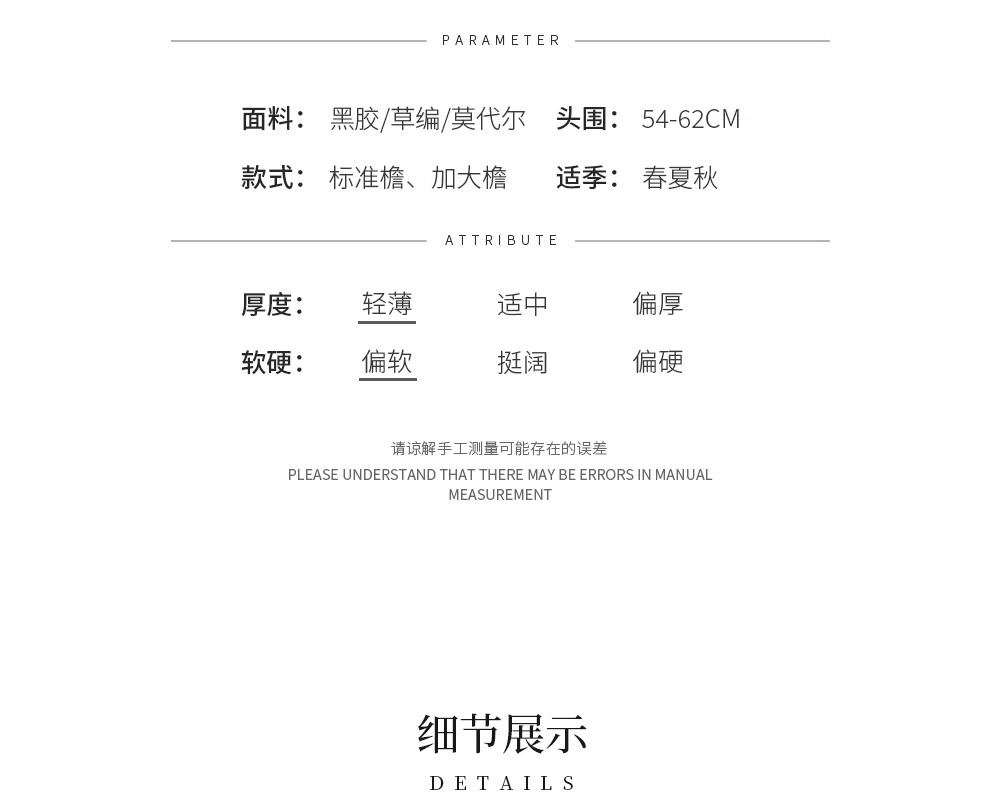 PARAMETER

面料： 黑胶/草编/莫代尔 头围： 54-62CM

款式： 标准檐、加大檐 适季： 春夏秋

ATTRIBUTE

厚度： 轻薄 适中 偏厚

软硬： 偏软 挺阔 偏硬

请谅解手工测量可能存在的误差
PLEASE UNDERSTAND THAT THERE MAY BE ERRORS IN MANUAL MEASUREMENT

细节展示
DETAILS